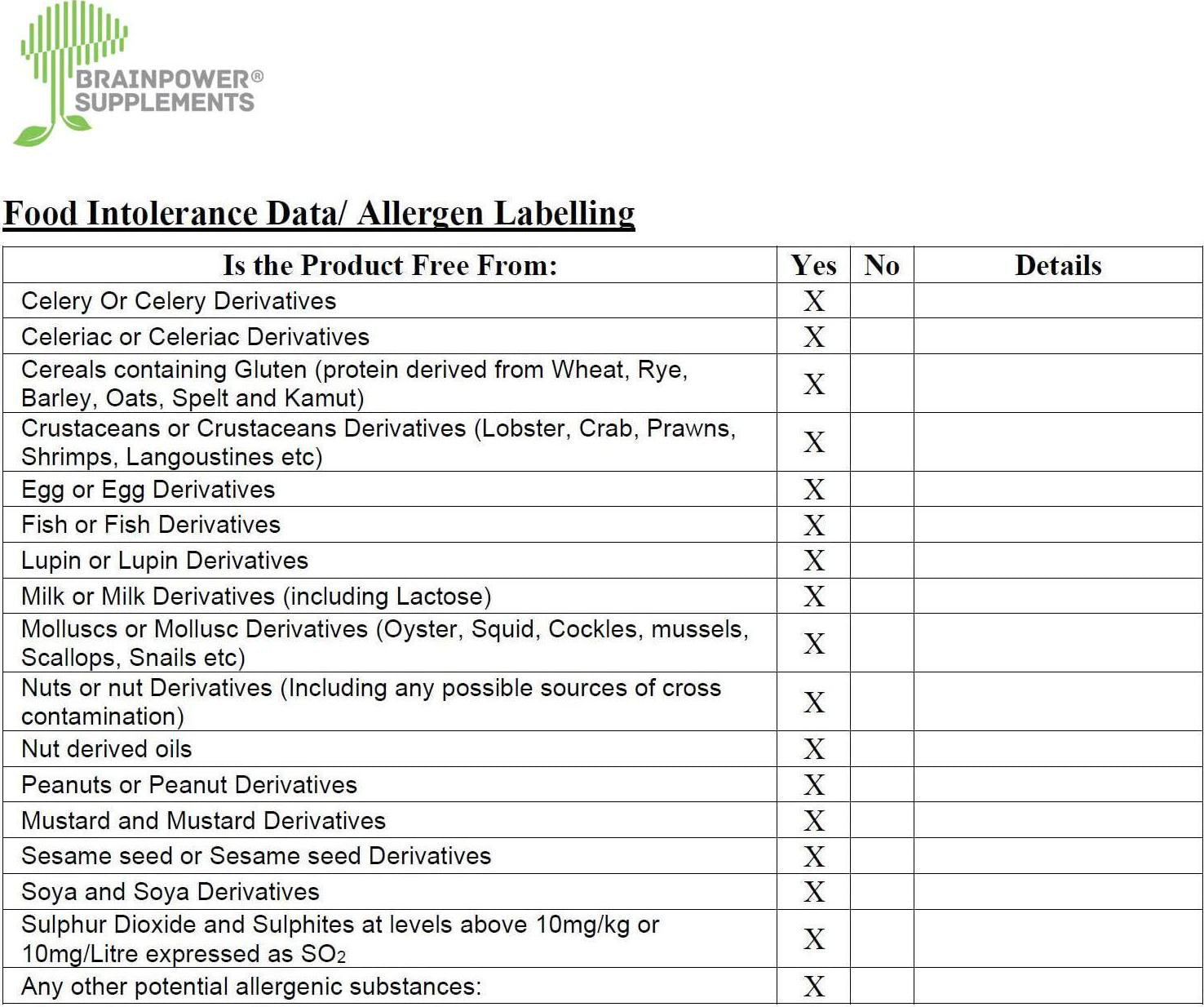 BRAINPOWER®
SUPPLEMENTS

Food Intolerance Data/ Allergen Labelling

| Is the Product Free From: | Yes | No | Details |
|---|---|---|---|
| Celery Or Celery Derivatives | X | | |
| Celeriac or Celeriac Derivatives | X | | |
| Cereals containing Gluten (protein derived from Wheat, Rye, Barley, Oats, Spelt and Kamut) | X | | |
| Crustaceans or Crustaceans Derivatives (Lobster, Crab, Prawns, Shrimps, Langoustines etc) | X | | |
| Egg or Egg Derivatives | X | | |
| Fish or Fish Derivatives | X | | |
| Lupin or Lupin Derivatives | X | | |
| Milk or Milk Derivatives (including Lactose) | X | | |
| Molluscs or Mollusc Derivatives (Oyster, Squid, Cockles, mussels, Scallops, Snails etc) | X | | |
| Nuts or nut Derivatives (Including any possible sources of cross contamination) | X | | |
| Nut derived oils | X | | |
| Peanuts or Peanut Derivatives | X | | |
| Mustard and Mustard Derivatives | X | | |
| Sesame seed or Sesame seed Derivatives | X | | |
| Soya and Soya Derivatives | X | | |
| Sulphur Dioxide and Sulphites at levels above 10mg/kg or 10mg/Litre expressed as $SO_2$ | X | | |
| Any other potential allergenic substances: | X | | |